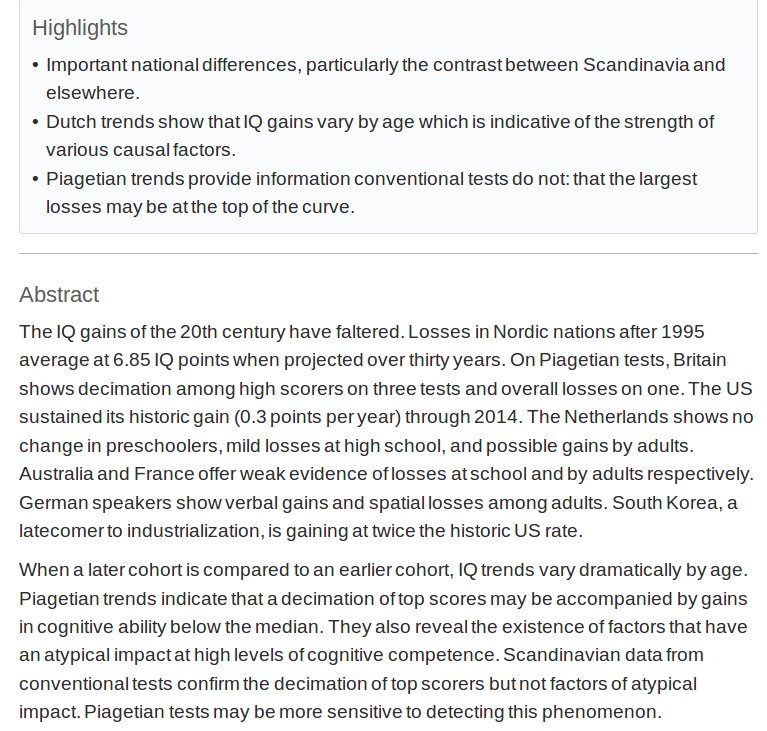 Highlights

• Important national differences, particularly the contrast between Scandinavia and elsewhere.
• Dutch trends show that IQ gains vary by age which is indicative of the strength of various causal factors.
• Piagetian trends provide information conventional tests do not: that the largest losses may be at the top of the curve.

Abstract

The IQ gains of the 20th century have faltered. Losses in Nordic nations after 1995 average at 6.85 IQ points when projected over thirty years. On Piagetian tests, Britain shows decimation among high scorers on three tests and overall losses on one. The US sustained its historic gain (0.3 points per year) through 2014. The Netherlands shows no change in preschoolers, mild losses at high school, and possible gains by adults. Australia and France offer weak evidence of losses at school and by adults respectively. German speakers show verbal gains and spatial losses among adults. South Korea, a latecomer to industrialization, is gaining at twice the historic US rate.

When a later cohort is compared to an earlier cohort, IQ trends vary dramatically by age. Piagetian trends indicate that a decimation of top scores may be accompanied by gains in cognitive ability below the median. They also reveal the existence of factors that have an atypical impact at high levels of cognitive competence. Scandinavian data from conventional tests confirm the decimation of top scorers but not factors of atypical impact. Piagetian tests may be more sensitive to detecting this phenomenon.